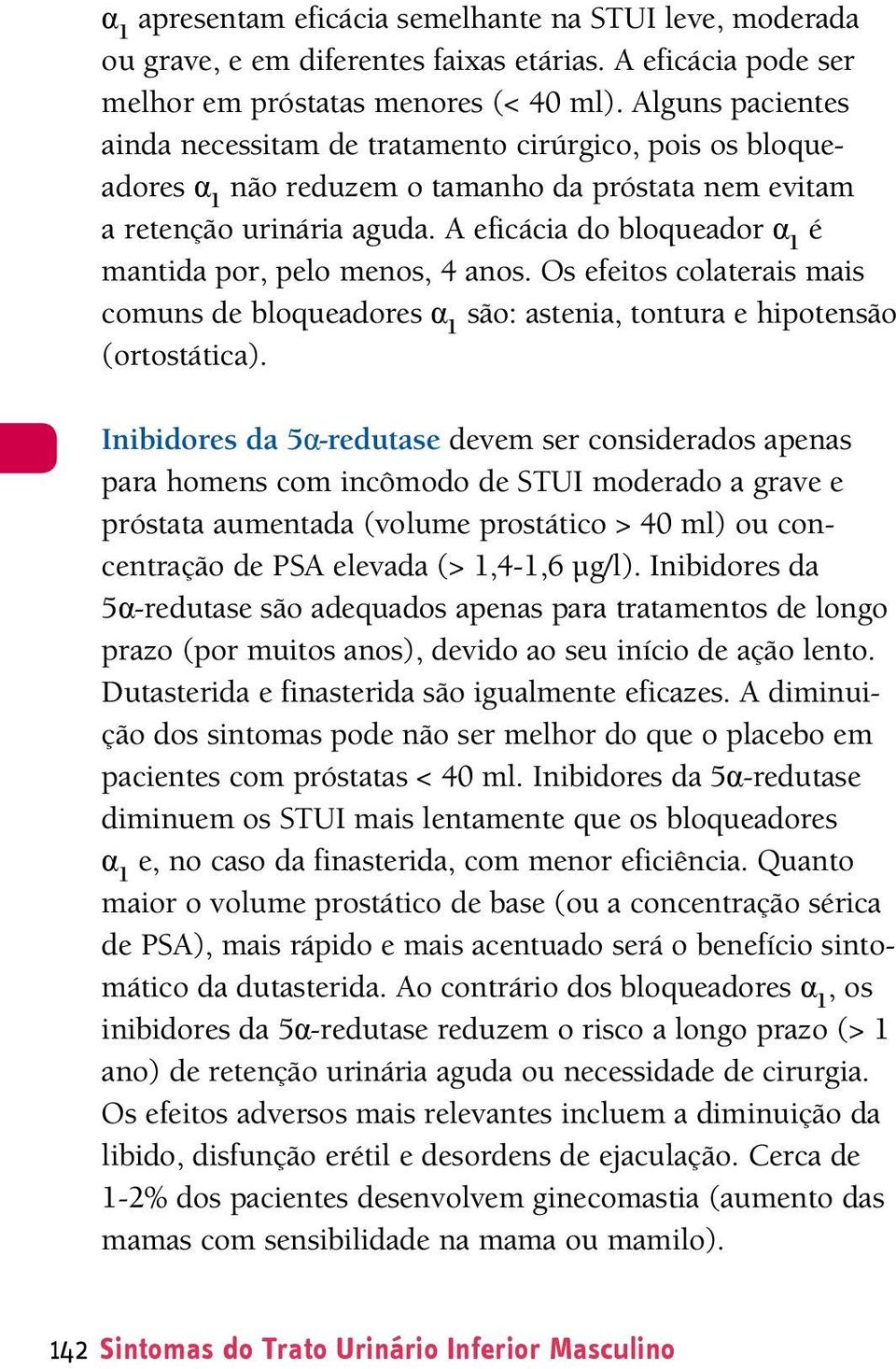 $\alpha_1$ apresentam eficácia semelhante na STUI leve, moderada ou grave, e em diferentes faixas etárias. A eficácia pode ser melhor em próstatas menores (< 40 ml). Alguns pacientes ainda necessitam de tratamento cirúrgico, pois os bloqueadores $\alpha_1$ não reduzem o tamanho da próstata nem evitam a retenção urinária aguda. A eficácia do bloqueador $\alpha_1$ é mantida por, pelo menos, 4 anos. Os efeitos colaterais mais comuns de bloqueadores $\alpha_1$ são: astenia, tontura e hipotensão (ortostática).

Inibidores da 5α-redutase devem ser considerados apenas para homens com incômodo de STUI moderado a grave e próstata aumentada (volume prostático > 40 ml) ou concentração de PSA elevada (> 1,4-1,6 μg/l). Inibidores da 5α-redutase são adequados apenas para tratamentos de longo prazo (por muitos anos), devido ao seu início de ação lento. Dutasterida e finasterida são igualmente eficazes. A diminuição dos sintomas pode não ser melhor do que o placebo em pacientes com próstatas < 40 ml. Inibidores da 5α-redutase diminuem os STUI mais lentamente que os bloqueadores $\alpha_1$ e, no caso da finasterida, com menor eficiência. Quanto maior o volume prostático de base (ou a concentração sérica de PSA), mais rápido e mais acentuado será o benefício sintomático da dutasterida. Ao contrário dos bloqueadores $\alpha_1$, os inibidores da 5α-redutase reduzem o risco a longo prazo (> 1 ano) de retenção urinária aguda ou necessidade de cirurgia. Os efeitos adversos mais relevantes incluem a diminuição da libido, disfunção erétil e desordens de ejaculação. Cerca de 1-2% dos pacientes desenvolvem ginecomastia (aumento das mamas com sensibilidade na mama ou mamilo).

142 Sintomas do Trato Urinário Inferior Masculino